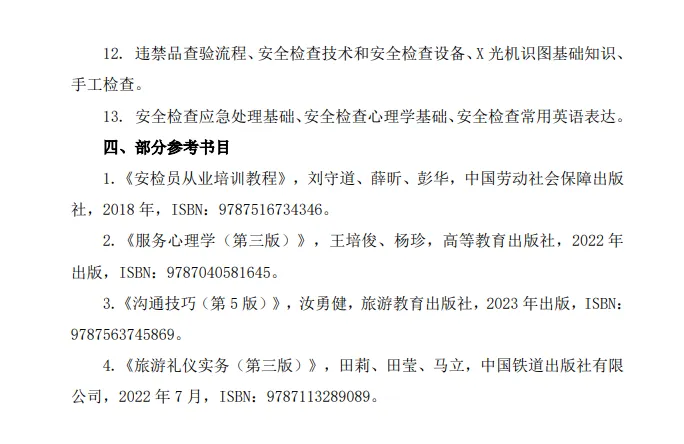 12.违禁品查验流程、安全检查技术和安全检查设备、X光机识图基础知识、手工检查。

13.安全检查应急处理基础、安全检查心理学基础、安全检查常用英语表达。

四、部分参考书目

1.《安检员从业培训教程》，刘守道、薛昕、彭华，中国劳动社会保障出版社，2018年，ISBN：9787516734346。

2.《服务心理学（第三版）》，王培俊、杨珍，高等教育出版社，2022年出版，ISBN：9787040581645。

3.《沟通技巧（第5版）》，汝勇健，旅游教育出版社，2023年出版，ISBN：9787563745869。

4.《旅游礼仪实务（第三版）》，田莉、田莹、马立，中国铁道出版社有限公司，2022年7月，ISBN：9787113289089。